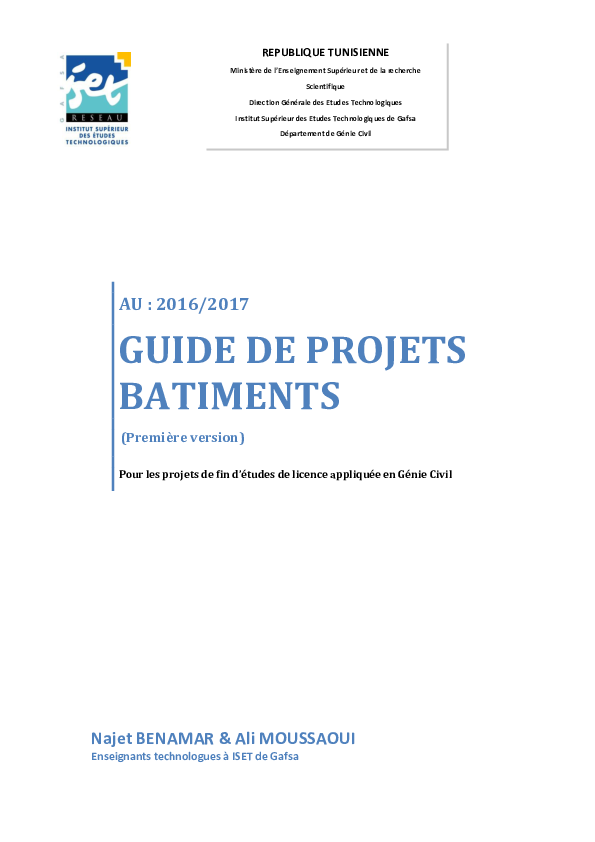 GAFSA
iset
RESEAU
INSTITUT SUPÉRIEUR DES ÉTUDES TECHNOLOGIQUES

REPUBLIQUE TUNISIENNE
Ministère de l'Enseignement Supérieur et de la recherche Scientifique
Direction Générale des Etudes Technologiques
Institut Supérieur des Etudes Technologiques de Gafsa
Département de Génie Civil

AU : 2016/2017

GUIDE DE PROJETS BATIMENTS

(Première version)

Pour les projets de fin d'études de licence appliquée en Génie Civil

Najet BENAMAR & Ali MOUSSAOUI
Enseignants technologues à ISET de Gafsa